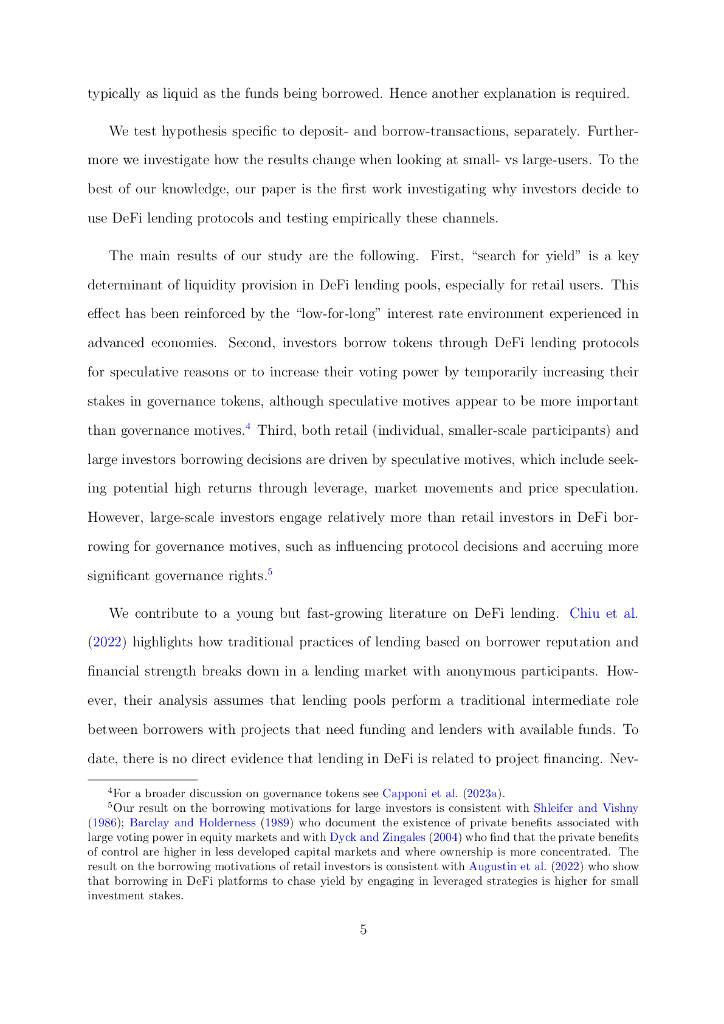 typically as liquid as the funds being borrowed. Hence another explanation is required.

We test hypothesis specific to deposit- and borrow-transactions, separately. Furthermore we investigate how the results change when looking at small- vs large-users. To the best of our knowledge, our paper is the first work investigating why investors decide to use DeFi lending protocols and testing empirically these channels.

The main results of our study are the following. First, "search for yield" is a key determinant of liquidity provision in DeFi lending pools, especially for retail users. This effect has been reinforced by the "low-for-long" interest rate environment experienced in advanced economies. Second, investors borrow tokens through DeFi lending protocols for speculative reasons or to increase their voting power by temporarily increasing their stakes in governance tokens, although speculative motives appear to be more important than governance motives.$^4$ Third, both retail (individual, smaller-scale participants) and large investors borrowing decisions are driven by speculative motives, which include seeking potential high returns through leverage, market movements and price speculation. However, large-scale investors engage relatively more than retail investors in DeFi borrowing for governance motives, such as influencing protocol decisions and accruing more significant governance rights.$^5$

We contribute to a young but fast-growing literature on DeFi lending. Chiu et al. (2022) highlights how traditional practices of lending based on borrower reputation and financial strength breaks down in a lending market with anonymous participants. However, their analysis assumes that lending pools perform a traditional intermediate role between borrowers with projects that need funding and lenders with available funds. To date, there is no direct evidence that lending in DeFi is related to project financing. Nev-

$^4$For a broader discussion on governance tokens see Capponi et al. (2023a).
$^5$Our result on the borrowing motivations for large investors is consistent with Shleifer and Vishny (1986); Barclay and Holderness (1989) who document the existence of private benefits associated with large voting power in equity markets and with Dyck and Zingales (2004) who find that the private benefits of control are higher in less developed capital markets and where ownership is more concentrated. The result on the borrowing motivations of retail investors is consistent with Augustin et al. (2022) who show that borrowing in DeFi platforms to chase yield by engaging in leveraged strategies is higher for small investment stakes.

5